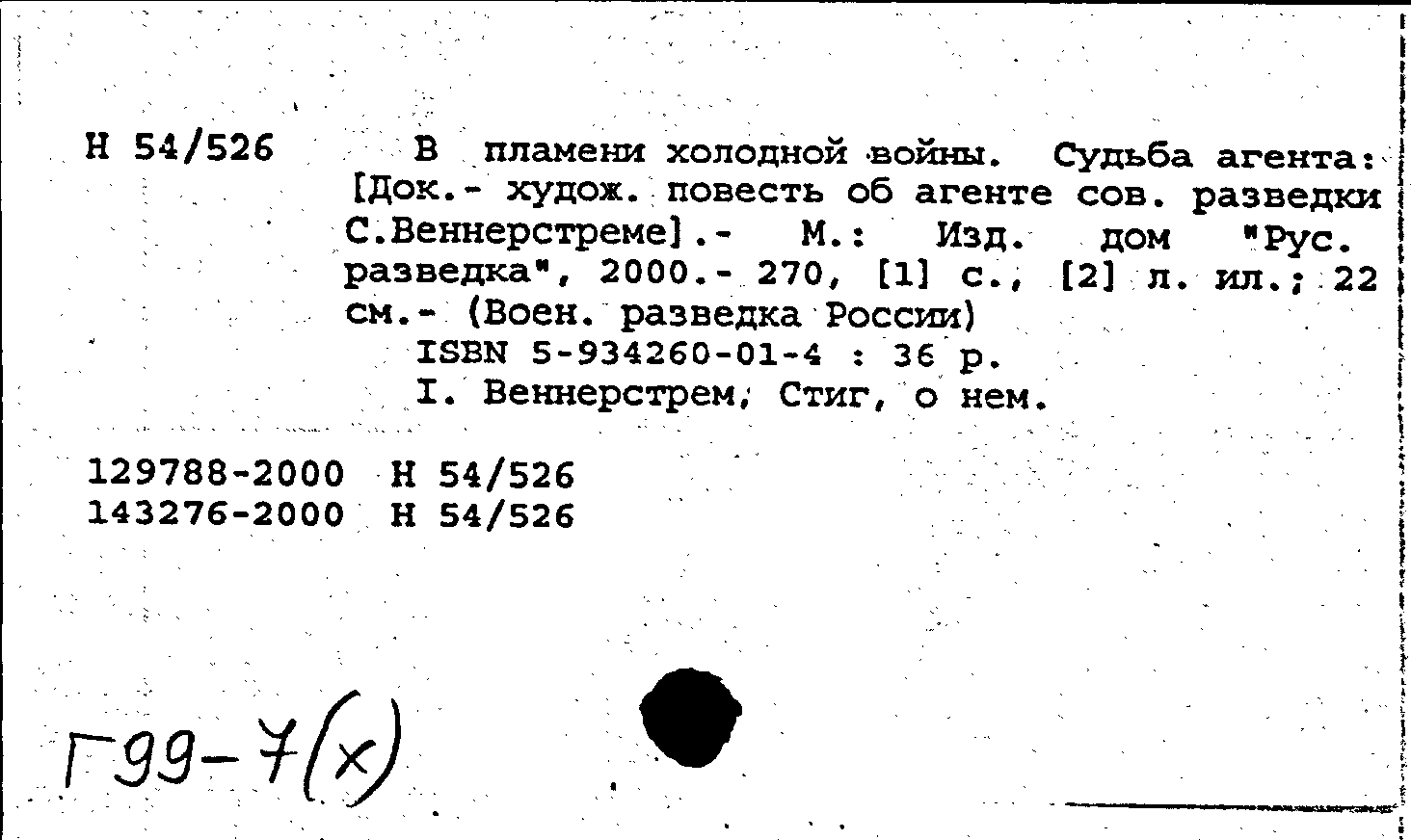 Н 54/526

В пламени холодной войны. Судьба агента: [Док.- худож. повесть об агенте сов. разведки С.Веннерстреме].- М.: Изд. дом "Рус. разведка", 2000.- 270, [1] с., [2] л. ил.; 22 см.- (Воен. разведка России)
ISBN 5-934260-01-4 : 36 р.
I. Веннерстрем, Стиг, о нем.

129788-2000 Н 54/526
143276-2000 Н 54/526

Г99-7(х)